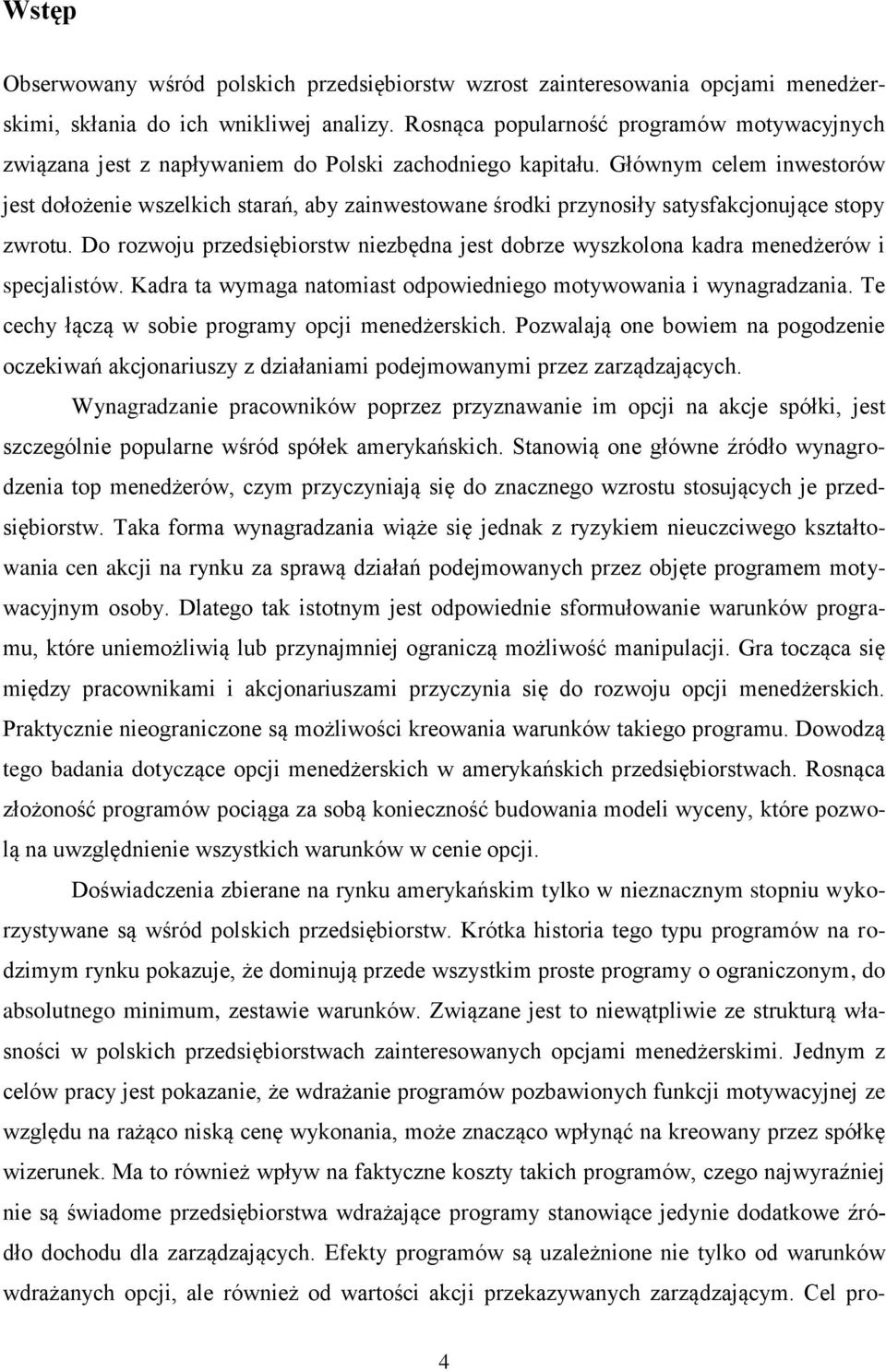 Wstęp

Obserwowany wśród polskich przedsiębiorstw wzrost zainteresowania opcjami menedżerskimi, skłania do ich wnikliwej analizy. Rosnąca popularność programów motywacyjnych związana jest z napływaniem do Polski zachodniego kapitału. Głównym celem inwestorów jest dołożenie wszelkich starań, aby zainwestowane środki przynosiły satysfakcjonujące stopy zwrotu. Do rozwoju przedsiębiorstw niezbędna jest dobrze wyszkolona kadra menedżerów i specjalistów. Kadra ta wymaga natomiast odpowiedniego motywowania i wynagradzania. Te cechy łączą w sobie programy opcji menedżerskich. Pozwalają one bowiem na pogodzenie oczekiwań akcjonariuszy z działaniami podejmowanymi przez zarządzających.

Wynagradzanie pracowników poprzez przyznawanie im opcji na akcje spółki, jest szczególnie popularne wśród spółek amerykańskich. Stanowią one główne źródło wynagrodzenia top menedżerów, czym przyczyniają się do znacznego wzrostu stosujących je przedsiębiorstw. Taka forma wynagradzania wiąże się jednak z ryzykiem nieuczciwego kształtowania cen akcji na rynku za sprawą działań podejmowanych przez objęte programem motywacyjnym osoby. Dlatego tak istotnym jest odpowiednie sformułowanie warunków programu, które uniemożliwią lub przynajmniej ograniczą możliwość manipulacji. Gra tocząca się między pracownikami i akcjonariuszami przyczynia się do rozwoju opcji menedżerskich. Praktycznie nieograniczone są możliwości kreowania warunków takiego programu. Dowodzą tego badania dotyczące opcji menedżerskich w amerykańskich przedsiębiorstwach. Rosnąca złożoność programów pociąga za sobą konieczność budowania modeli wyceny, które pozwolą na uwzględnienie wszystkich warunków w cenie opcji.

Doświadczenia zbierane na rynku amerykańskim tylko w nieznacznym stopniu wykorzystywane są wśród polskich przedsiębiorstw. Krótka historia tego typu programów na rodzimym rynku pokazuje, że dominują przede wszystkim proste programy o ograniczonym, do absolutnego minimum, zestawie warunków. Związane jest to niewątpliwie ze strukturą własności w polskich przedsiębiorstwach zainteresowanych opcjami menedżerskimi. Jednym z celów pracy jest pokazanie, że wdrażanie programów pozbawionych funkcji motywacyjnej ze względu na rażąco niską cenę wykonania, może znacząco wpłynąć na kreowany przez spółkę wizerunek. Ma to również wpływ na faktyczne koszty takich programów, czego najwyraźniej nie są świadome przedsiębiorstwa wdrażające programy stanowiące jedynie dodatkowe źródło dochodu dla zarządzających. Efekty programów są uzależnione nie tylko od warunków wdrażanych opcji, ale również od wartości akcji przekazywanych zarządzającym. Cel pro-

4